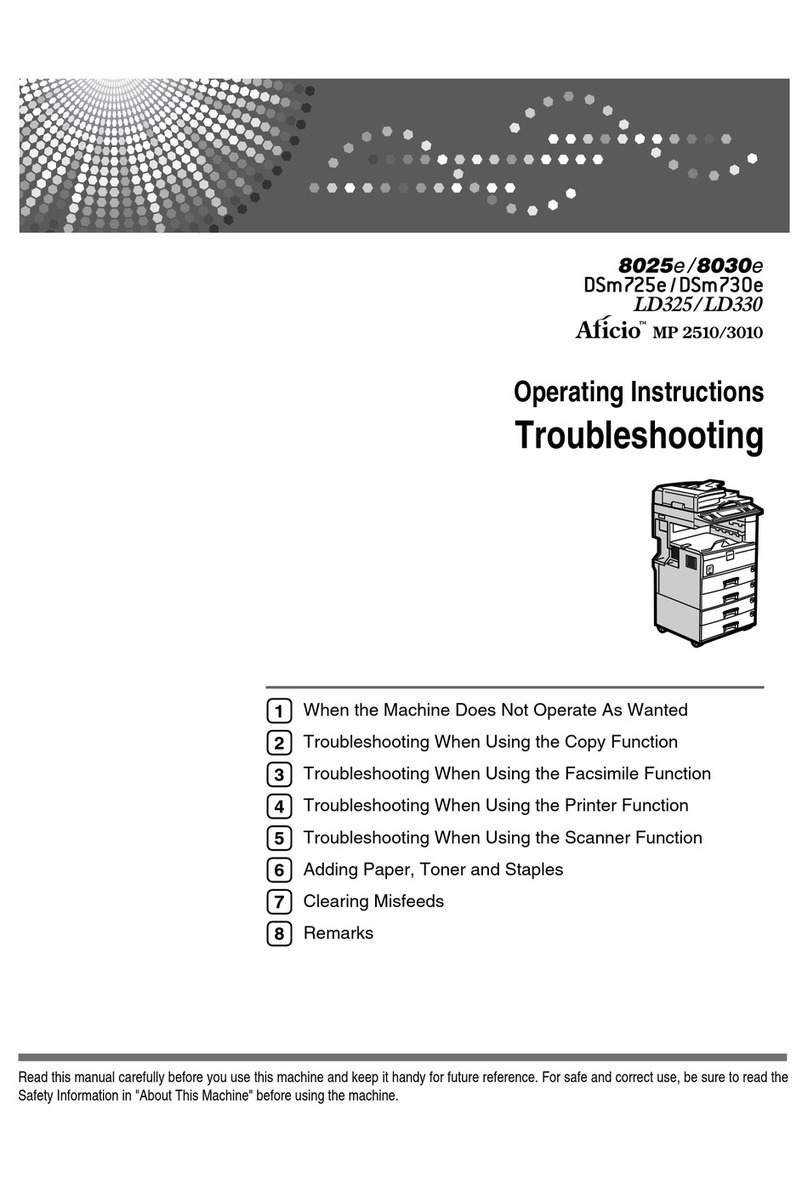 8025e/8030e
DSm725e/DSm730e
LD325/LD330
Aficio™ MP 2510/3010

Operating Instructions
Troubleshooting

1 When the Machine Does Not Operate As Wanted
2 Troubleshooting When Using the Copy Function
3 Troubleshooting When Using the Facsimile Function
4 Troubleshooting When Using the Printer Function
5 Troubleshooting When Using the Scanner Function
6 Adding Paper, Toner and Staples
7 Clearing Misfeeds
8 Remarks

Read this manual carefully before you use this machine and keep it handy for future reference. For safe and correct use, be sure to read the Safety Information in "About This Machine" before using the machine.